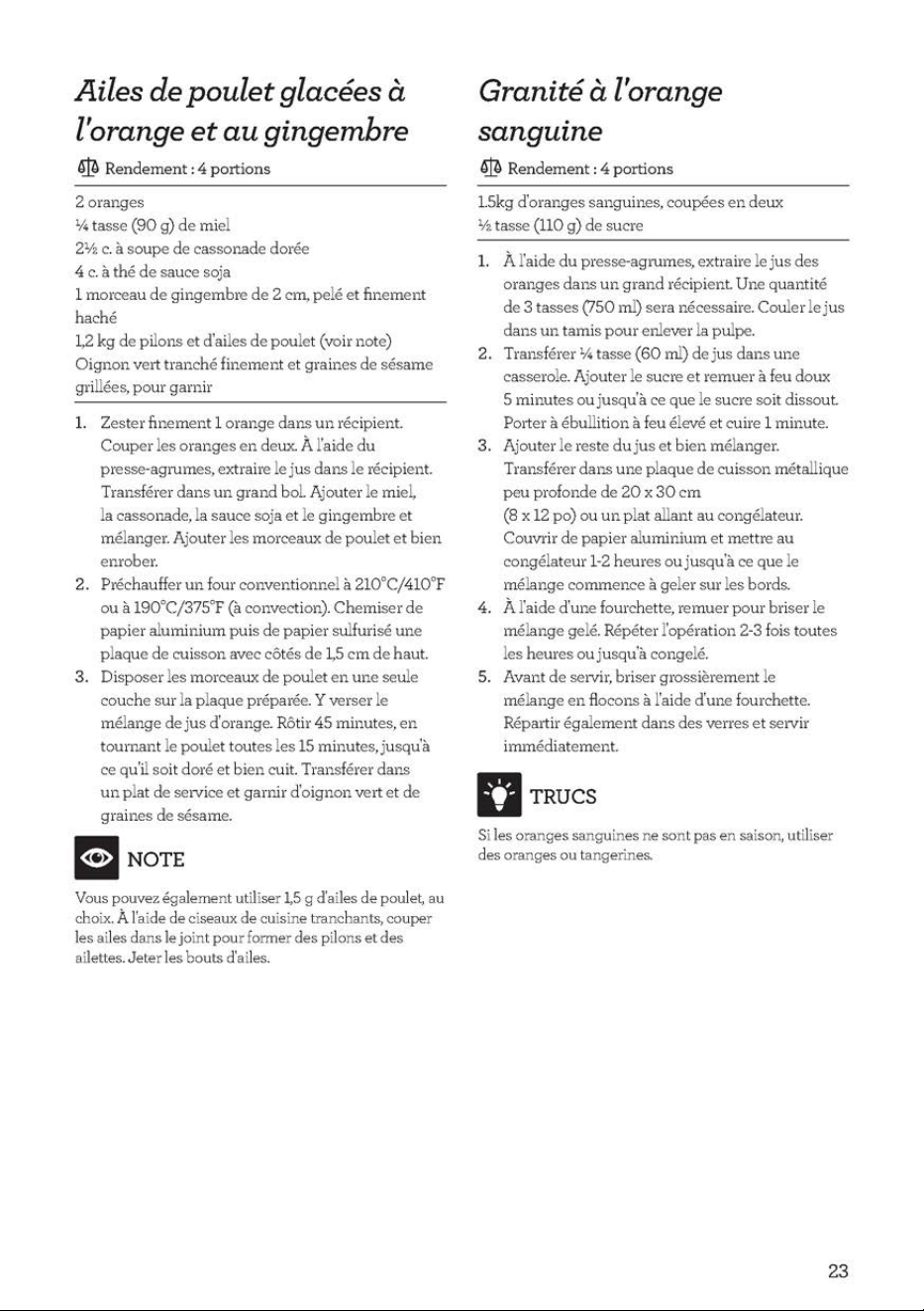 Ailes de poulet glacées à l'orange et au gingembre

Rendement : 4 portions

2 oranges
¼ tasse (90 g) de miel
2½ c. à soupe de cassonade dorée
4 c. à thé de sauce soja
1 morceau de gingembre de 2 cm, pelé et finement haché
1,2 kg de pilons et d'ailes de poulet (voir note)
Oignon vert tranché finement et graines de sésame grillées, pour garnir

1. Zester finement 1 orange dans un récipient. Couper les oranges en deux. À l'aide du presse-agrumes, extraire le jus dans le récipient. Transférer dans un grand bol. Ajouter le miel, la cassonade, la sauce soja et le gingembre et mélanger. Ajouter les morceaux de poulet et bien enrober.
2. Préchauffer un four conventionnel à 210°C/410°F ou à 190°C/375°F (à convection). Chemiser de papier aluminium puis de papier sulfurisé une plaque de cuisson avec côtés de 1,5 cm de haut.
3. Disposer les morceaux de poulet en une seule couche sur la plaque préparée. Y verser le mélange de jus d'orange. Rôtir 45 minutes, en tournant le poulet toutes les 15 minutes, jusqu'à ce qu'il soit doré et bien cuit. Transférer dans un plat de service et garnir d'oignon vert et de graines de sésame.

NOTE

Vous pouvez également utiliser 1,5 g d'ailes de poulet, au choix. À l'aide de ciseaux de cuisine tranchants, couper les ailes dans le joint pour former des pilons et des ailettes. Jeter les bouts d'ailes.

Granité à l'orange sanguine

Rendement : 4 portions

1.5kg d'oranges sanguines, coupées en deux
½ tasse (110 g) de sucre

1. À l'aide du presse-agrumes, extraire le jus des oranges dans un grand récipient. Une quantité de 3 tasses (750 ml) sera nécessaire. Couler le jus dans un tamis pour enlever la pulpe.
2. Transférer ¼ tasse (60 ml) de jus dans une casserole. Ajouter le sucre et remuer à feu doux 5 minutes ou jusqu'à ce que le sucre soit dissout. Porter à ébullition à feu élevé et cuire 1 minute.
3. Ajouter le reste du jus et bien mélanger. Transférer dans une plaque de cuisson métallique peu profonde de 20 x 30 cm (8 x 12 po) ou un plat allant au congélateur. Couvrir de papier aluminium et mettre au congélateur 1-2 heures ou jusqu'à ce que le mélange commence à geler sur les bords.
4. À l'aide d'une fourchette, remuer pour briser le mélange gelé. Répéter l'opération 2-3 fois toutes les heures ou jusqu'à congelé.
5. Avant de servir, briser grossièrement le mélange en flocons à l'aide d'une fourchette. Répartir également dans des verres et servir immédiatement.

TRUCS

Si les oranges sanguines ne sont pas en saison, utiliser des oranges ou tangerines.

23